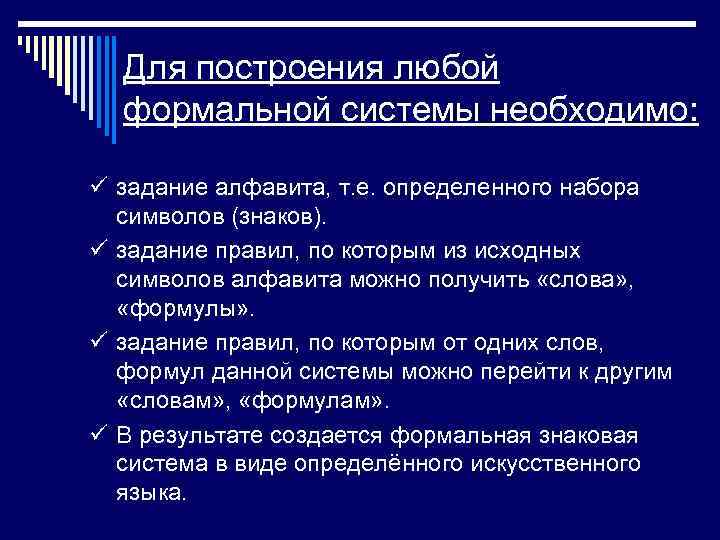 Для построения любой формальной системы необходимо:

✓ задание алфавита, т.е. определенного набора символов (знаков).

✓ задание правил, по которым из исходных символов алфавита можно получить «слова», «формулы».

✓ задание правил, по которым от одних слов, формул данной системы можно перейти к другим «словам», «формулам».

✓ В результате создается формальная знаковая система в виде определённого искусственного языка.